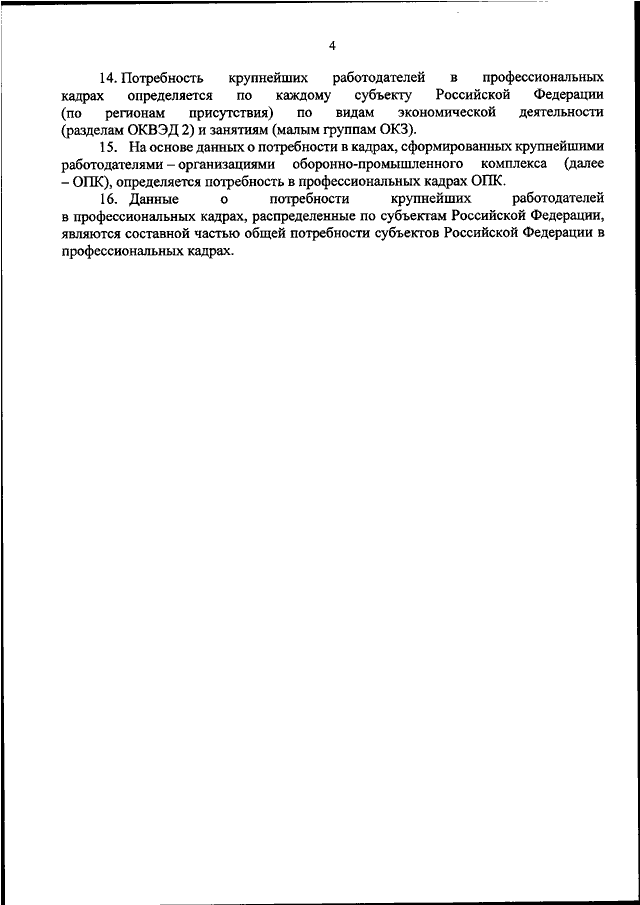 4

14. Потребность крупнейших работодателей в профессиональных кадрах определяется по каждому субъекту Российской Федерации (по регионам присутствия) по видам экономической деятельности (разделам ОКВЭД 2) и занятиям (малым группам ОКЗ).

15. На основе данных о потребности в кадрах, сформированных крупнейшими работодателями – организациями оборонно-промышленного комплекса (далее – ОПК), определяется потребность в профессиональных кадрах ОПК.

16. Данные о потребности крупнейших работодателей в профессиональных кадрах, распределенные по субъектам Российской Федерации, являются составной частью общей потребности субъектов Российской Федерации в профессиональных кадрах.